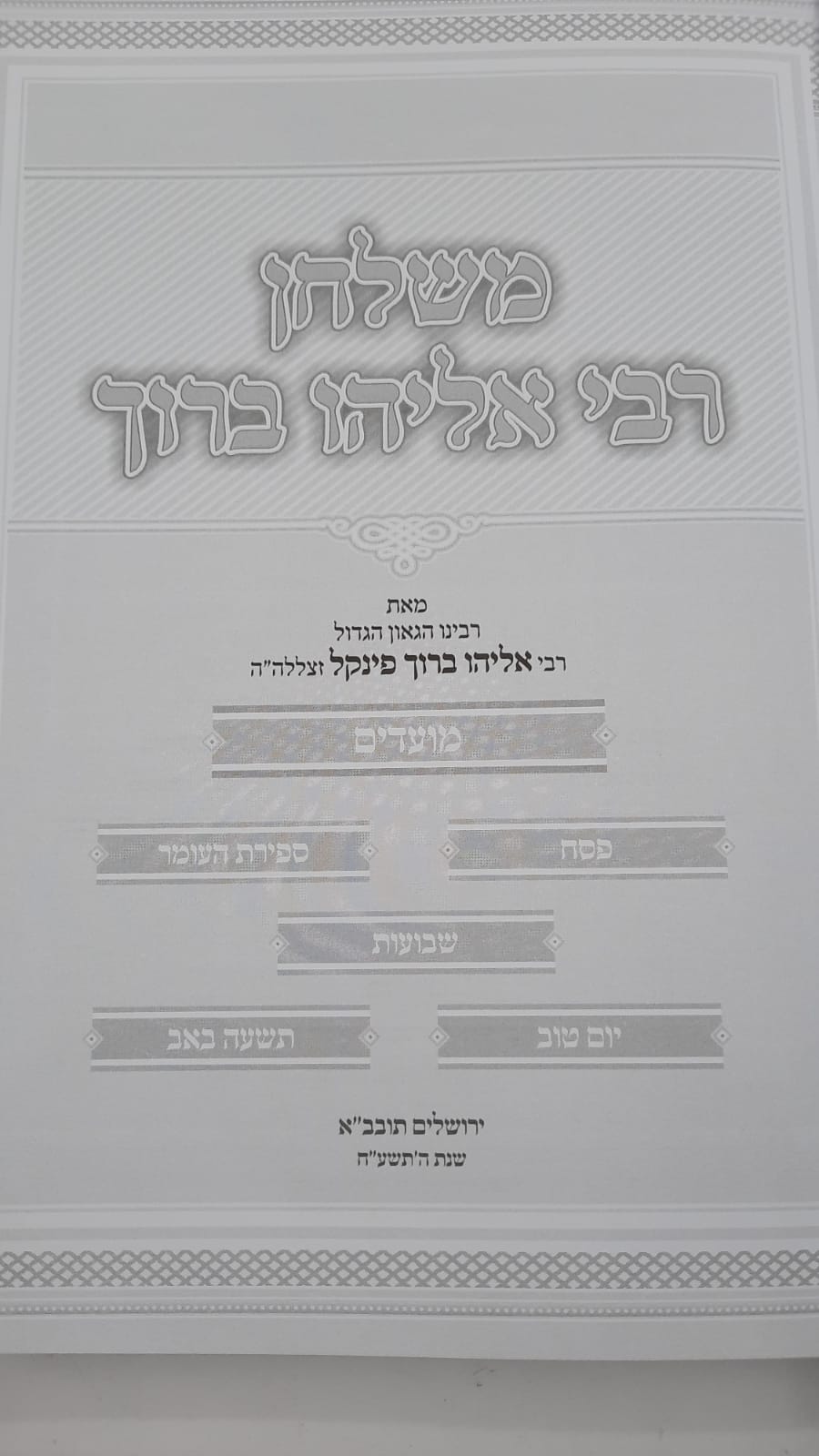 משלחן
רבי אליהו ברוך

מאת
רבינו הגאון הגדול
רבי אליהו ברוך פינקל זצללה"ה

מועדים

פסח

ספירת העומר

שבועות

יום טוב

תשעה באב

ירושלים תובב"א
שנת ה'תשע"ח